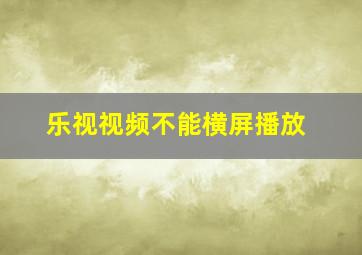 乐视视频不能横屏播放